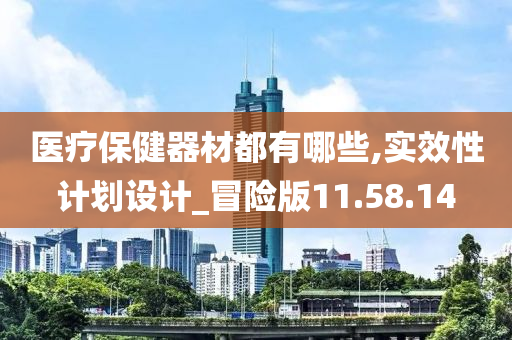 医疗保健器材都有哪些,实效性计划设计_冒险版11.58.14